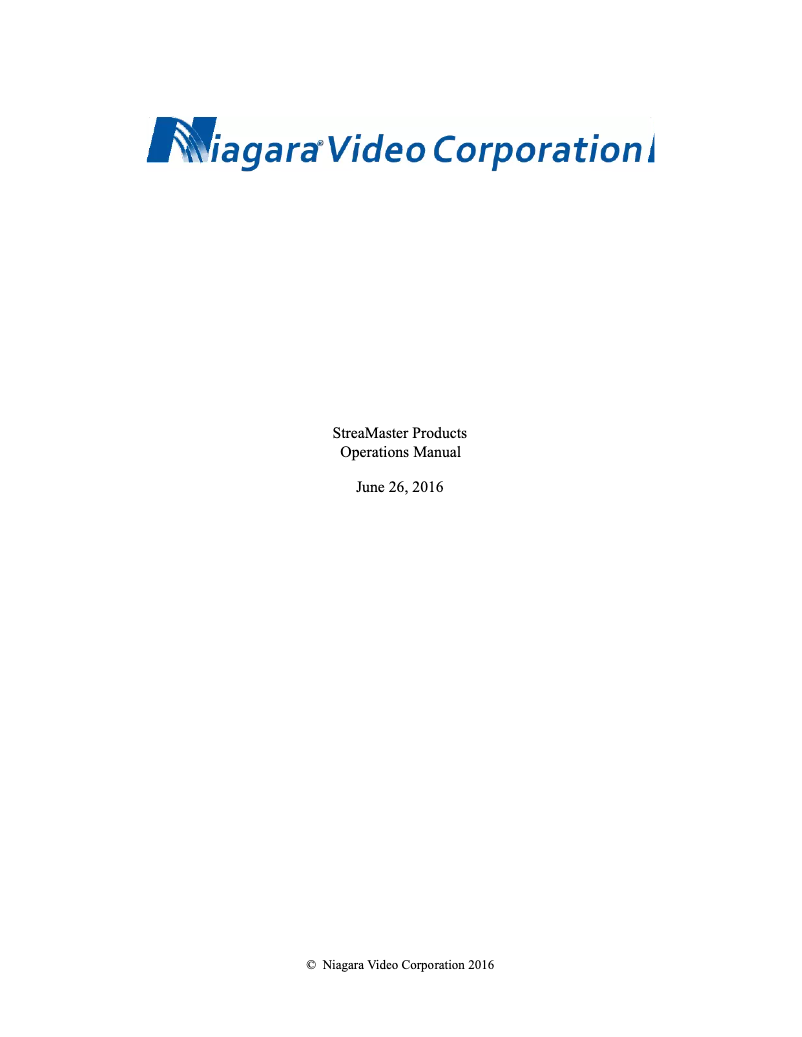 Niagara® Video Corporation

StreaMaster Products
Operations Manual

June 26, 2016

© Niagara Video Corporation 2016